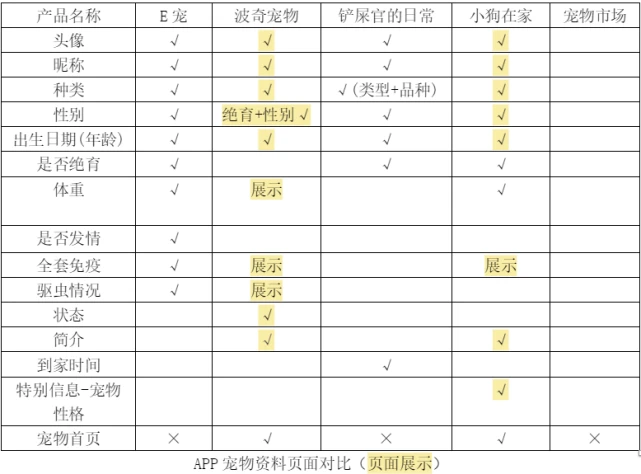 | 产品名称 | E 宠 | 波奇宠物 | 铲屎官的日常 | 小狗在家 | 宠物市场 |
|---|---|---|---|---|---|
| 头像 | √ | √ | √ | √ | |
| 昵称 | √ | √ | √ | √ | |
| 种类 | √ | √ | √（类型+品种） | √ | |
| 性别 | √ | 绝育+性别 √ | √ | √ | |
| 出生日期(年龄) | √ | √ | √ | √ | |
| 是否绝育 | √ | | √ | √ | |
| 体重 | √ | 展示 | | √ | |
| 是否发情 | √ | | | | |
| 全套免疫 | √ | 展示 | | 展示 | |
| 驱虫情况 | √ | 展示 | | | |
| 状态 | | √ | | | |
| 简介 | | √ | | √ | |
| 到家时间 | | | √ | | |
| 特别信息-宠物性格 | | | | √ | |
| 宠物首页 | × | √ | × | √ | × |

APP 宠物资料页面对比（页面展示）